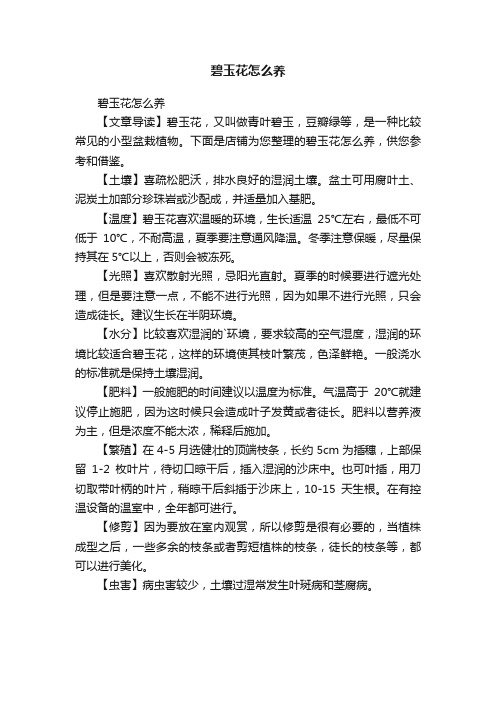 碧玉花怎么养

碧玉花怎么养

【文章导读】碧玉花，又叫做青叶碧玉，豆瓣绿等，是一种比较常见的小型盆栽植物。下面是店铺为您整理的碧玉花怎么养，供您参考和借鉴。

【土壤】喜疏松肥沃，排水良好的湿润土壤。盆土可用腐叶土、泥炭土加部分珍珠岩或沙配成，并适量加入基肥。

【温度】碧玉花喜欢温暖的环境，生长适温 25°C左右，最低不可低于 10°C，不耐高温，夏季要注意通风降温。冬季注意保暖，尽量保持其在 5°C以上，否则会被冻死。

【光照】喜欢散射光照，忌阳光直射。夏季的时候要进行遮光处理，但是要注意一点，不能不进行光照，因为如果不进行光照，只会造成徒长。建议生长在半阴环境。

【水分】比较喜欢湿润的`环境，要求较高的空气湿度，湿润的环境比较适合碧玉花，这样的环境使其枝叶繁茂，色泽鲜艳。一般浇水的标准就是保持土壤湿润。

【肥料】一般施肥的时间建议以温度为标准。气温高于 20°C就建议停止施肥，因为这时候只会造成叶子发黄或者徒长。肥料以营养液为主，但是浓度不能太浓，稀释后施加。

【繁殖】在 4-5 月选健壮的顶端枝条，长约 5cm 为插穗，上部保留 1-2 枚叶片，待切口晾干后，插入湿润的沙床中。也可叶插，用刀切取带叶柄的叶片，稍晾干后斜插于沙床上，10-15 天生根。在有控温设备的温室中，全年都可进行。

【修剪】因为要放在室内观赏，所以修剪是很有必要的，当植株成型之后，一些多余的枝条或者剪短植株的枝条，徒长的枝条等，都可以进行美化。

【虫害】病虫害较少，土壤过湿常发生叶斑病和茎腐病。